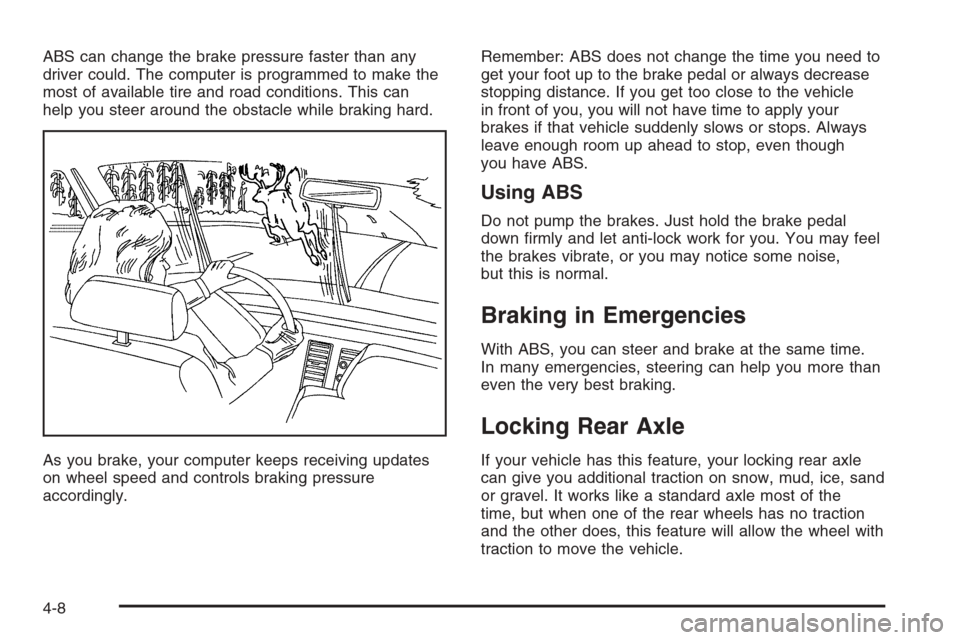 ABS can change the brake pressure faster than any driver could. The computer is programmed to make the most of available tire and road conditions. This can help you steer around the obstacle while braking hard.

As you brake, your computer keeps receiving updates on wheel speed and controls braking pressure accordingly.

Remember: ABS does not change the time you need to get your foot up to the brake pedal or always decrease stopping distance. If you get too close to the vehicle in front of you, you will not have time to apply your brakes if that vehicle suddenly slows or stops. Always leave enough room up ahead to stop, even though you have ABS.

Using ABS

Do not pump the brakes. Just hold the brake pedal down firmly and let anti-lock work for you. You may feel the brakes vibrate, or you may notice some noise, but this is normal.

Braking in Emergencies

With ABS, you can steer and brake at the same time. In many emergencies, steering can help you more than even the very best braking.

Locking Rear Axle

If your vehicle has this feature, your locking rear axle can give you additional traction on snow, mud, ice, sand or gravel. It works like a standard axle most of the time, but when one of the rear wheels has no traction and the other does, this feature will allow the wheel with traction to move the vehicle.

4-8

carmanualsonline.info